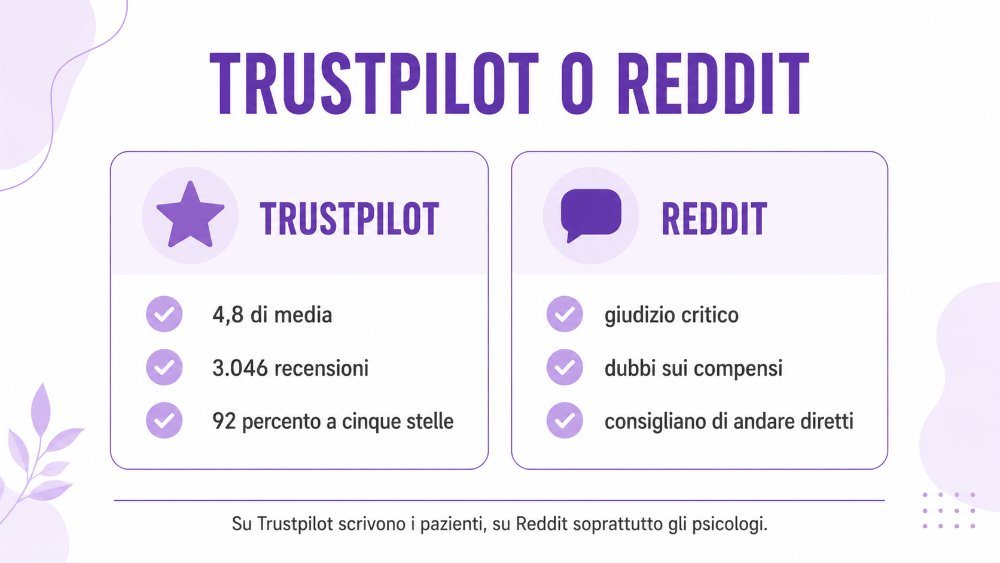 TRUSTPILOT O REDDIT

TRUSTPILOT

4,8 di media

3.046 recensioni

92 percento a cinque stelle

REDDIT

giudizio critico

dubbi sui compensi

consigliano di andare diretti

Su Trustpilot scrivono i pazienti, su Reddit soprattutto gli psicologi.